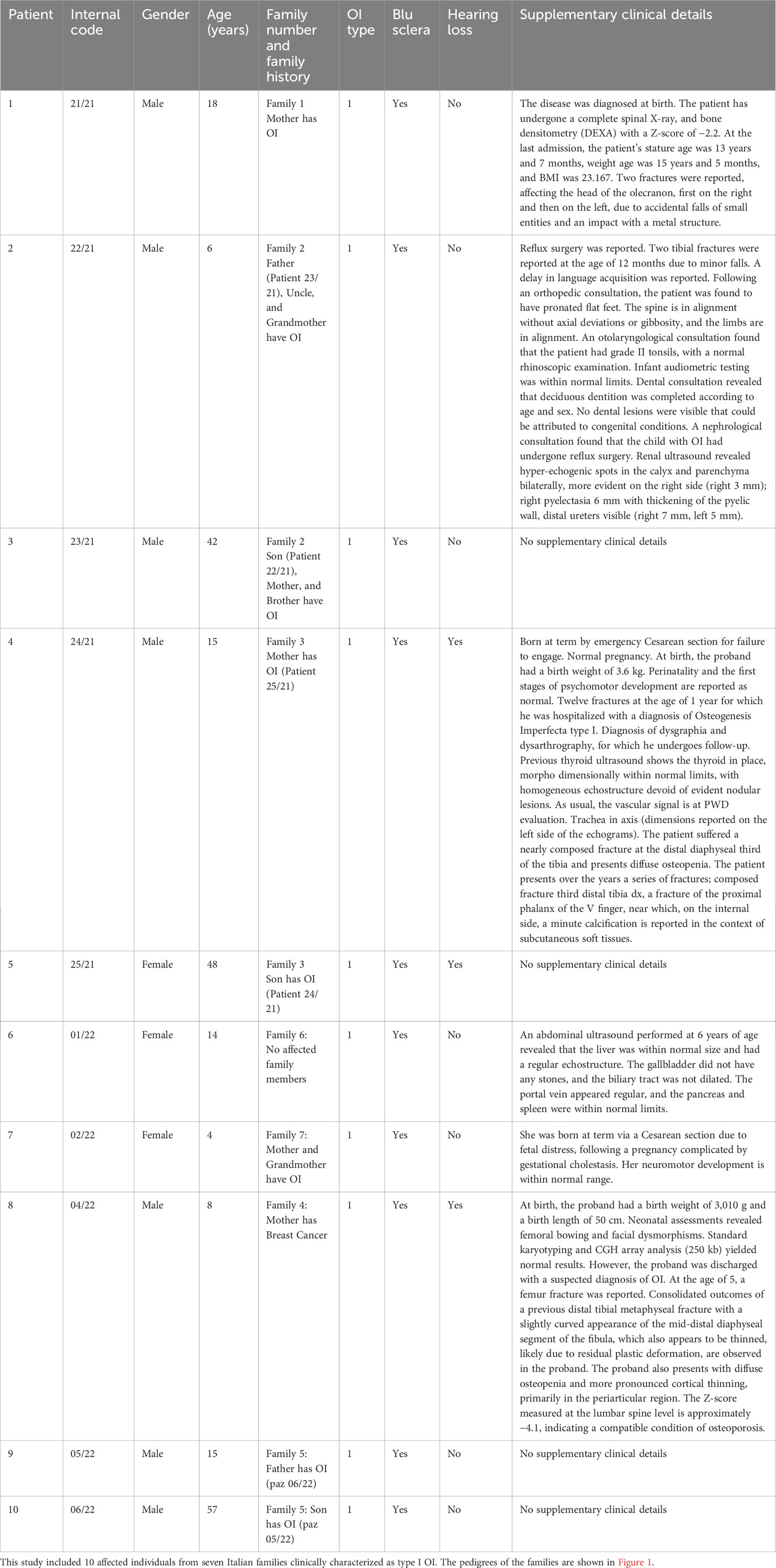 | Patient | Internal code | Gender | Age (years) | Family number and family history | OI type | Blu sclera | Hearing loss | Supplementary clinical details |
|---|---|---|---|---|---|---|---|---|
| 1 | 21/21 | Male | 18 | Family 1 Mother has OI | 1 | Yes | No | The disease was diagnosed at birth. The patient has undergone a complete spinal X-ray, and bone densitometry (DEXA) with a Z-score of −2.2. At the last admission, the patient's stature age was 13 years and 7 months, weight age was 15 years and 5 months, and BMI was 23.167. Two fractures were reported, affecting the head of the olecranon, first on the right and then on the left, due to accidental falls of small entities and an impact with a metal structure. |
| 2 | 22/21 | Male | 6 | Family 2 Father (Patient 23/21), Uncle, and Grandmother have OI | 1 | Yes | No | Reflux surgery was reported. Two tibial fractures were reported at the age of 12 months due to minor falls. A delay in language acquisition was reported. Following an orthopedic consultation, the patient was found to have pronated flat feet. The spine is in alignment without axial deviations or gibbosity, and the limbs are in alignment. An otolaryngological consultation found that the patient had grade II tonsils, with a normal rhinoscopic examination. Infant audiometric testing was within normal limits. Dental consultation revealed that deciduous dentition was completed according to age and sex. No dental lesions were visible that could be attributed to congenital conditions. A nephrological consultation found that the child with OI had undergone reflux surgery. Renal ultrasound revealed hyper-echogenic spots in the calyx and parenchyma bilaterally, more evident on the right side (right 3 mm); right pyelectasia 6 mm with thickening of the pyelic wall, distal ureters visible (right 7 mm, left 5 mm). |
| 3 | 23/21 | Male | 42 | Family 2 Son (Patient 22/21), Mother, and Brother have OI | 1 | Yes | No | No supplementary clinical details |
| 4 | 24/21 | Male | 15 | Family 3 Mother has OI (Patient 25/21) | 1 | Yes | Yes | Born at term by emergency Cesarean section for failure to engage. Normal pregnancy. At birth, the proband had a birth weight of 3.6 kg. Perinatality and the first stages of psychomotor development are reported as normal. Twelve fractures at the age of 1 year for which he was hospitalized with a diagnosis of Osteogenesis Imperfecta type I. Diagnosis of dysgraphia and dysarthrography, for which he undergoes follow-up. Previous thyroid ultrasound shows the thyroid in place, morpho dimensionally within normal limits, with homogeneous echostructure devoid of evident nodular lesions. As usual, the vascular signal is at PWD evaluation. Trachea in axis (dimensions reported on the left side of the echograms). The patient suffered a nearly composed fracture at the distal diaphyseal third of the tibia and presents diffuse osteopenia. The patient presents over the years a series of fractures; composed fracture third distal tibia dx, a fracture of the proximal phalanx of the V finger, near which, on the internal side, a minute calcification is reported in the context of subcutaneous soft tissues. |
| 5 | 25/21 | Female | 48 | Family 3 Son has OI (Patient 24/21) | 1 | Yes | Yes | No supplementary clinical details |
| 6 | 01/22 | Female | 14 | Family 6: No affected family members | 1 | Yes | No | An abdominal ultrasound performed at 6 years of age revealed that the liver was within normal size and had a regular echostructure. The gallbladder did not have any stones, and the biliary tract was not dilated. The portal vein appeared regular, and the pancreas and spleen were within normal limits. |
| 7 | 02/22 | Female | 4 | Family 7: Mother and Grandmother have OI | 1 | Yes | No | She was born at term via a Cesarean section due to fetal distress, following a pregnancy complicated by gestational cholestasis. Her neuromotor development is within normal range. |
| 8 | 04/22 | Male | 8 | Family 4: Mother has Breast Cancer | 1 | Yes | Yes | At birth, the proband had a birth weight of 3,010 g and a birth length of 50 cm. Neonatal assessments revealed femoral bowing and facial dysmorphisms. Standard karyotyping and CGH array analysis (250 kb) yielded normal results. However, the proband was discharged with a suspected diagnosis of OI. At the age of 5, a femur fracture was reported. Consolidated outcomes of a previous distal tibial metaphyseal fracture with a slightly curved appearance of the mid-distal diaphyseal segment of the fibula, which also appears to be thinned, likely due to residual plastic deformation, are observed in the proband. The proband also presents with diffuse osteopenia and more pronounced cortical thinning, primarily in the periarticular region. The Z-score measured at the lumbar spine level is approximately −4.1, indicating a compatible condition of osteoporosis. |
| 9 | 05/22 | Male | 15 | Family 5: Father has OI (paz 06/22) | 1 | Yes | No | No supplementary clinical details |
| 10 | 06/22 | Male | 57 | Family 5: Son has OI (paz 05/22) | 1 | Yes | No | No supplementary clinical details |

This study included 10 affected individuals from seven Italian families clinically characterized as type I OI. The pedigrees of the families are shown in Figure 1.